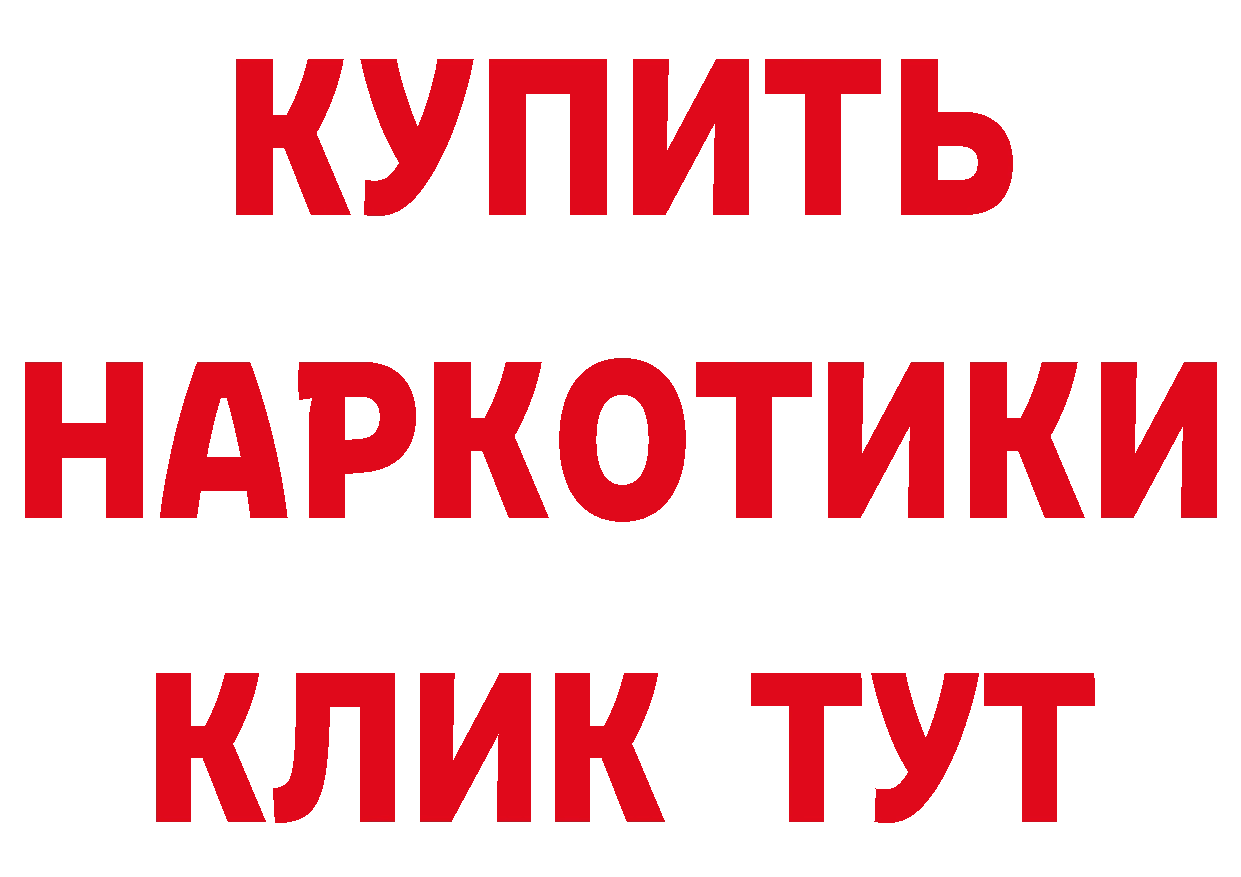 КУПИТЬ НАРКОТИКИ КЛИК ТУТ